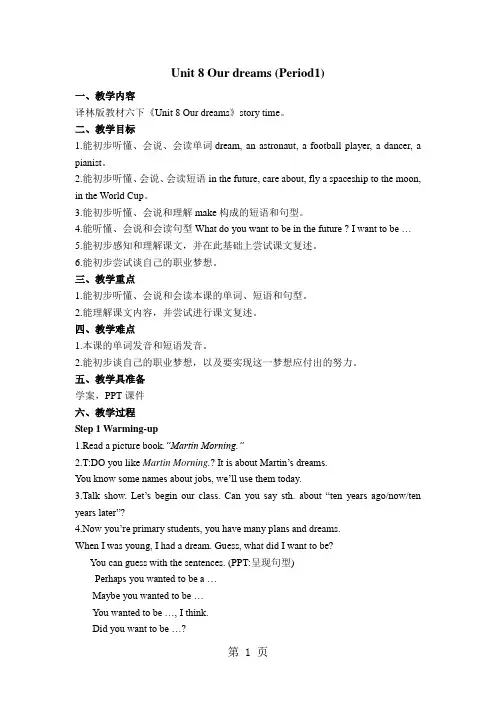 Unit 8 Our dreams (Period1)

一、教学内容

译林版教材六下《Unit 8 Our dreams》story time。

二、教学目标

1.能初步听懂、会说、会读单词 dream, an astronaut, a football player, a dancer, a pianist。

2.能初步听懂、会说、会读短语 in the future, care about, fly a spaceship to the moon, in the World Cup。

3.能初步听懂、会说和理解 make 构成的短语和句型。

4.能听懂、会说和会读句型 What do you want to be in the future ? I want to be …

5.能初步感知和理解课文，并在此基础上尝试课文复述。

6.能初步尝试谈自己的职业梦想。

三、教学重点

1.能初步听懂、会说和会读本课的单词、短语和句型。

2.能理解课文内容，并尝试进行课文复述。

四、教学难点

1.本课的单词发音和短语发音。

2.能初步谈自己的职业梦想，以及要实现这一梦想应付出的努力。

五、教学具准备

学案，PPT 课件

六、教学过程

Step 1 Warming-up

1.Read a picture book. "Martin Morning."

2.T:DO you like Martin Morning.? It is about Martin's dreams.

You know some names about jobs, we'll use them today.

3.Talk show. Let's begin our class. Can you say sth. about "ten years ago/now/ten years later"?

4.Now you're primary students, you have many plans and dreams.

When I was young, I had a dream. Guess, what did I want to be?

You can guess with the sentences. (PPT:呈现句型)

Perhaps you wanted to be a …

Maybe you wanted to be …

You wanted to be …, I think.

Did you want to be …?

第 1 页